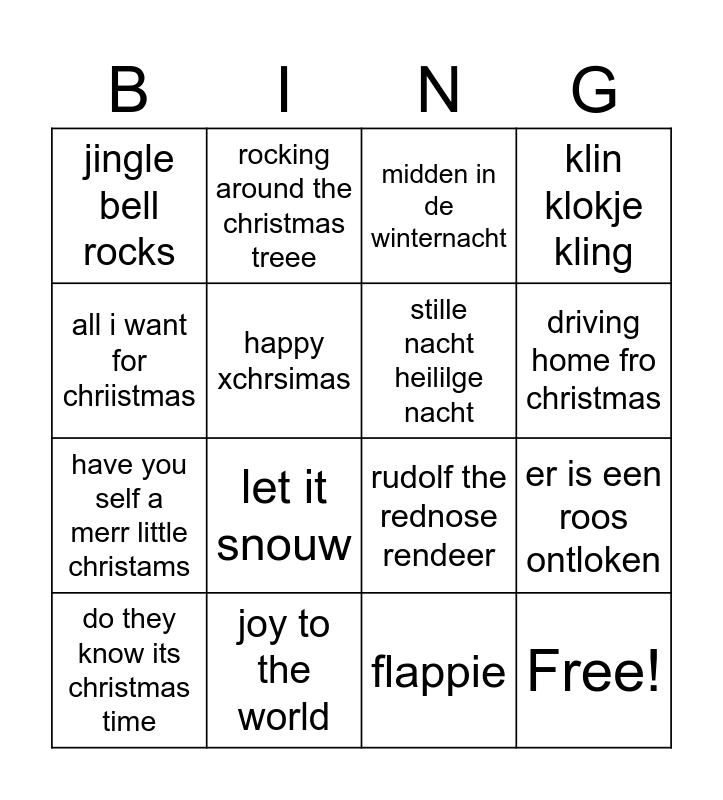 | B | I | N | G |
|---|---|---|---|
| jingle bell rocks | rocking around the christmas treee | midden in de winternacht | klin klokje kling |
| all i want for chriistmas | happy xchrsimas | stille nacht heililge nacht | driving home fro christmas |
| have you self a merr little christams | let it snouw | rudolf the rednose rendeer | er is een roos ontloken |
| do they know its christmas time | joy to the world | flappie | Free! |